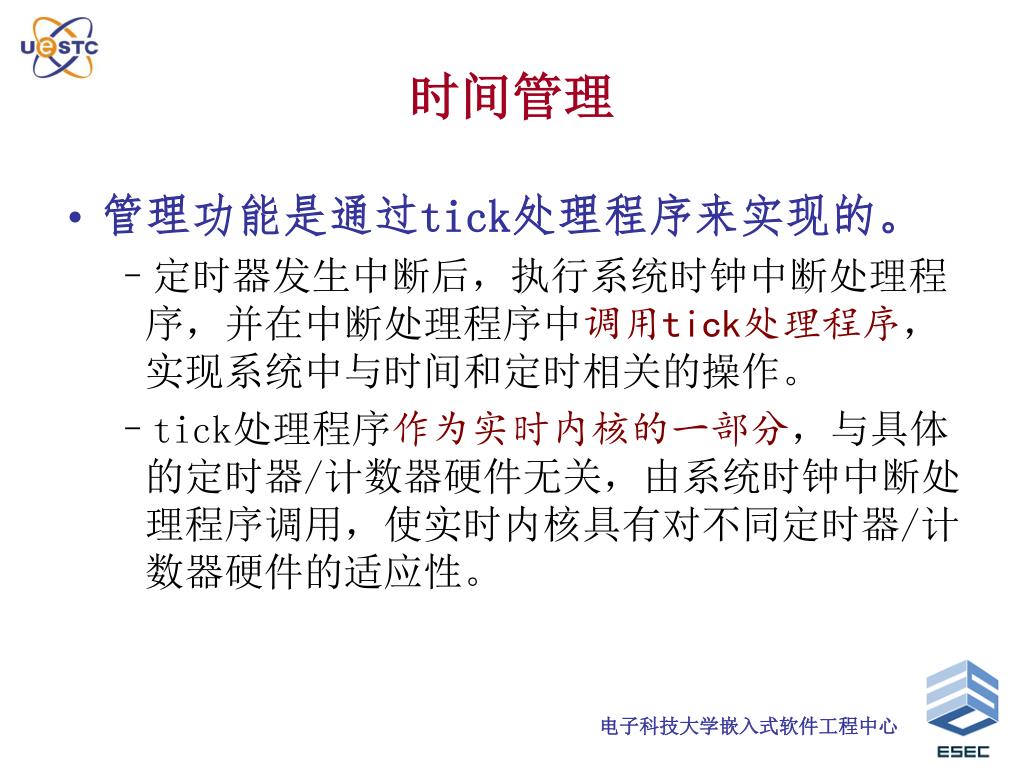 UESTC

时间管理

• 管理功能是通过tick处理程序来实现的。

– 定时器发生中断后，执行系统时钟中断处理程序，并在中断处理程序中调用tick处理程序，实现系统中与时间和定时相关的操作。

– tick处理程序作为实时内核的一部分，与具体的定时器/计数器硬件无关，由系统时钟中断处理程序调用，使实时内核具有对不同定时器/计数器硬件的适应性。

电子科技大学嵌入式软件工程中心

ESEC